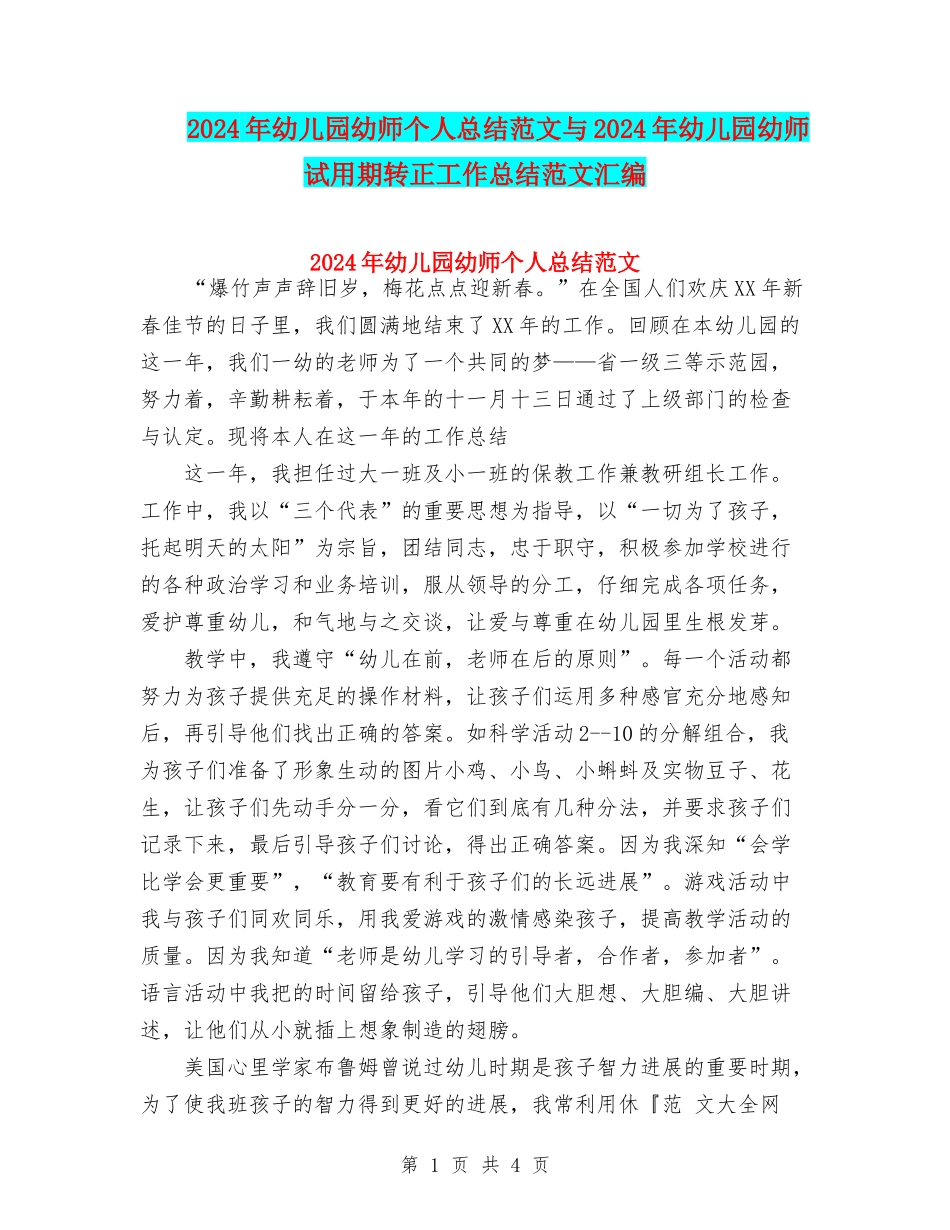 2024年幼儿园幼师个人总结范文与2024年幼儿园幼师试用期转正工作总结范文汇编

2024年幼儿园幼师个人总结范文

“爆竹声声辞旧岁，梅花点点迎新春。”在全国人们欢庆XX年新春佳节的日子里，我们圆满地结束了XX年的工作。回顾在本幼儿园的这一年，我们一幼的老师为了一个共同的梦——省一级三等示范园，努力着，辛勤耕耘着，于本年的十一月十三日通过了上级部门的检查与认定。现将本人在这一年的工作总结

这一年，我担任过大一班及小一班的保教工作兼教研组长工作。工作中，我以“三个代表”的重要思想为指导，以“一切为了孩子，托起明天的太阳”为宗旨，团结同志，忠于职守，积极参加学校进行的各种政治学习和业务培训，服从领导的分工，仔细完成各项任务，爱护尊重幼儿，和气地与之交谈，让爱与尊重在幼儿园里生根发芽。

教学中，我遵守“幼儿在前，老师在后的原则”。每一个活动都努力为孩子提供充足的操作材料，让孩子们运用多种感官充分地感知后，再引导他们找出正确的答案。如科学活动2--10的分解组合，我为孩子们准备了形象生动的图片小鸡、小鸟、小蝌蚪及实物豆子、花生，让孩子们先动手分一分，看它们到底有几种分法，并要求孩子们记录下来，最后引导孩子们讨论，得出正确答案。因为我深知“会学比学会更重要”，“教育要有利于孩子们的长远进展”。游戏活动中我与孩子们同欢同乐，用我爱游戏的激情感染孩子，提高教学活动的质量。因为我知道“老师是幼儿学习的引导者，合作者，参加者”。语言活动中我把的时间留给孩子，引导他们大胆想、大胆编、大胆讲述，让他们从小就插上想象制造的翅膀。

美国心里学家布鲁姆曾说过幼儿时期是孩子智力进展的重要时期，为了使我班孩子的智力得到更好的进展，我常利用休『范 文大全网

第 1 页 共 4 页